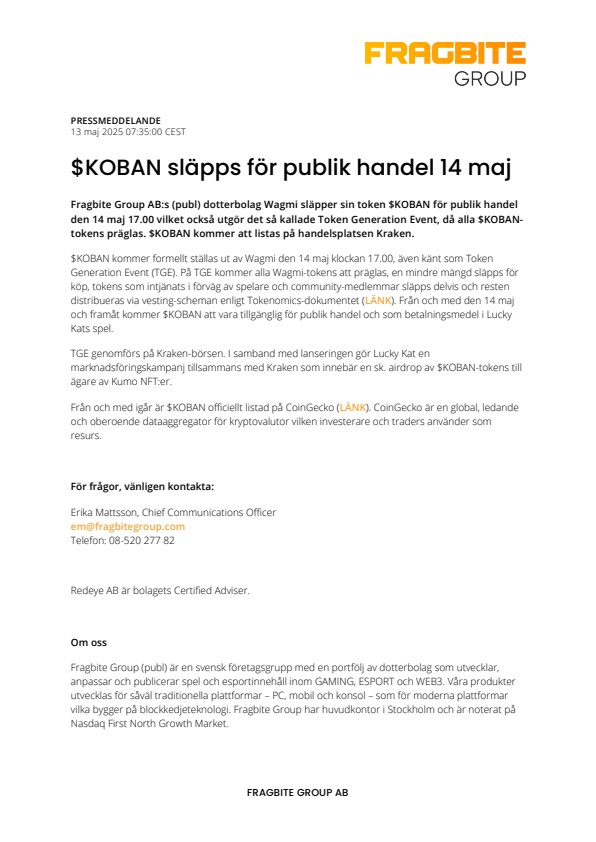 FRAGBITE
GROUP

PRESSMEDDELANDE
13 maj 2025 07:35:00 CEST

$KOBAN släpps för publik handel 14 maj

Fragbite Group AB:s (publ) dotterbolag Wagmi släpper sin token $KOBAN för publik handel den 14 maj 17.00 vilket också utgör det så kallade Token Generation Event, då alla $KOBAN-tokens präglas. $KOBAN kommer att listas på handelsplatsen Kraken.

$KOBAN kommer formellt ställas ut av Wagmi den 14 maj klockan 17.00, även känt som Token Generation Event (TGE). På TGE kommer alla Wagmi-tokens att präglas, en mindre mängd släpps för köp, tokens som intjänats i förväg av spelare och community-medlemmar släpps delvis och resten distribueras via vesting-scheman enligt Tokenomics-dokumentet (LÄNK). Från och med den 14 maj och framåt kommer $KOBAN att vara tillgänglig för publik handel och som betalningsmedel i Lucky Kats spel.

TGE genomförs på Kraken-börsen. I samband med lanseringen gör Lucky Kat en marknadsföringskampanj tillsammans med Kraken som innebär en sk. airdrop av $KOBAN-tokens till ägare av Kumo NFT:er.

Från och med igår är $KOBAN officiellt listad på CoinGecko (LÄNK). CoinGecko är en global, ledande och oberoende dataaggregator för kryptovalutor vilken investerare och traders använder som resurs.

För frågor, vänligen kontakta:

Erika Mattsson, Chief Communications Officer
em@fragbitegroup.com
Telefon: 08-520 277 82

Redeye AB är bolagets Certified Adviser.

Om oss

Fragbite Group (publ) är en svensk företagsgrupp med en portfölj av dotterbolag som utvecklar, anpassar och publicerar spel och esportinnehåll inom GAMING, ESPORT och WEB3. Våra produkter utvecklas för såväl traditionella plattformar – PC, mobil och konsol – som för moderna plattformar vilka bygger på blockkedjeteknologi. Fragbite Group har huvudkontor i Stockholm och är noterat på Nasdaq First North Growth Market.

FRAGBITE GROUP AB